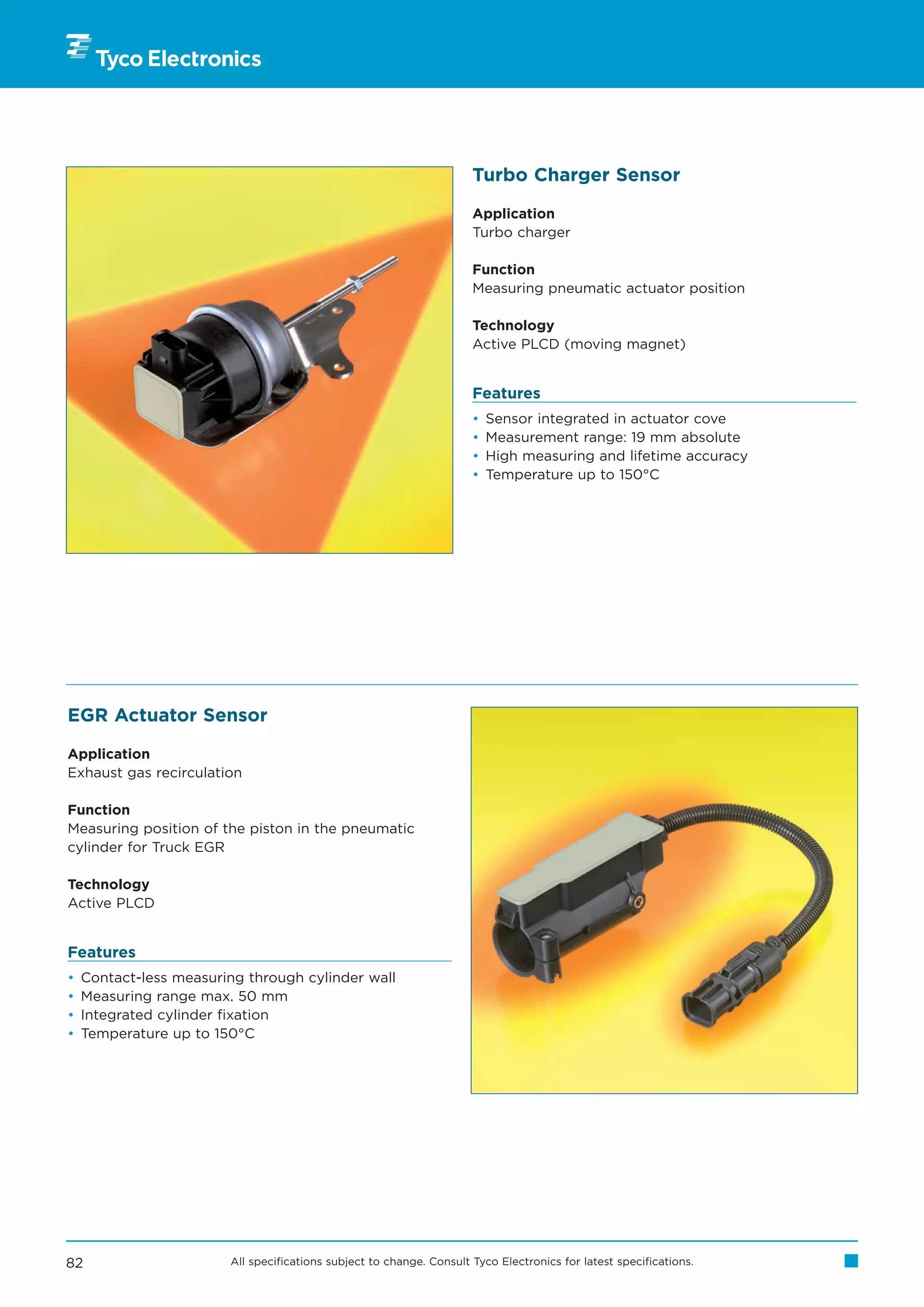 Tyco Electronics

Turbo Charger Sensor

Application
Turbo charger

Function
Measuring pneumatic actuator position

Technology
Active PLCD (moving magnet)

Features
• Sensor integrated in actuator cove
• Measurement range: 19 mm absolute
• High measuring and lifetime accuracy
• Temperature up to 150°C

EGR Actuator Sensor

Application
Exhaust gas recirculation

Function
Measuring position of the piston in the pneumatic cylinder for Truck EGR

Technology
Active PLCD

Features
• Contact-less measuring through cylinder wall
• Measuring range max. 50 mm
• Integrated cylinder fixation
• Temperature up to 150°C

82 All specifications subject to change. Consult Tyco Electronics for latest specifications.